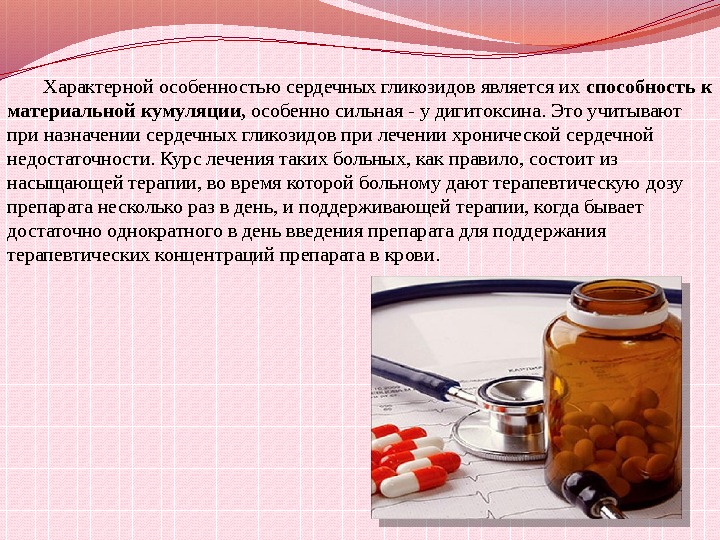 Характерной особенностью сердечных гликозидов является их способность к материальной кумуляции, особенно сильная - у дигитоксина. Это учитывают при назначении сердечных гликозидов при лечении хронической сердечной недостаточности. Курс лечения таких больных, как правило, состоит из насыщающей терапии, во время которой больному дают терапевтическую дозу препарата несколько раз в день, и поддерживающей терапии, когда бывает достаточно однократного в день введения препарата для поддержания терапевтических концентраций препарата в крови.